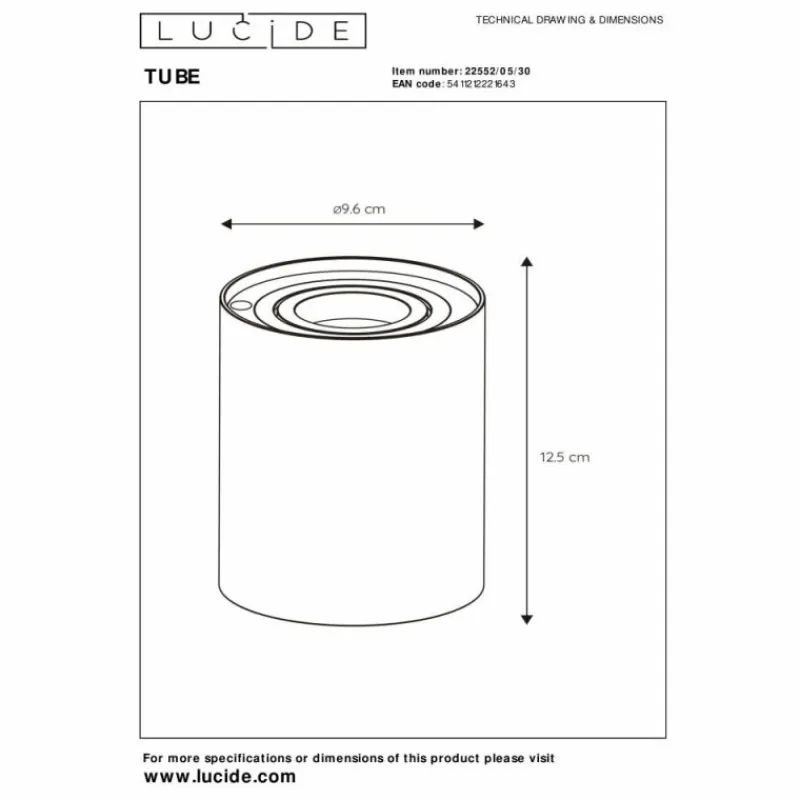 LUCIDE

TECHNICAL DRAWING & DIMENSIONS

TUBE

Item number: 22552/05/30
EAN code: 5411212221643

ø9.6 cm

12.5 cm

For more specifications or dimensions of this product please visit
www.lucide.com